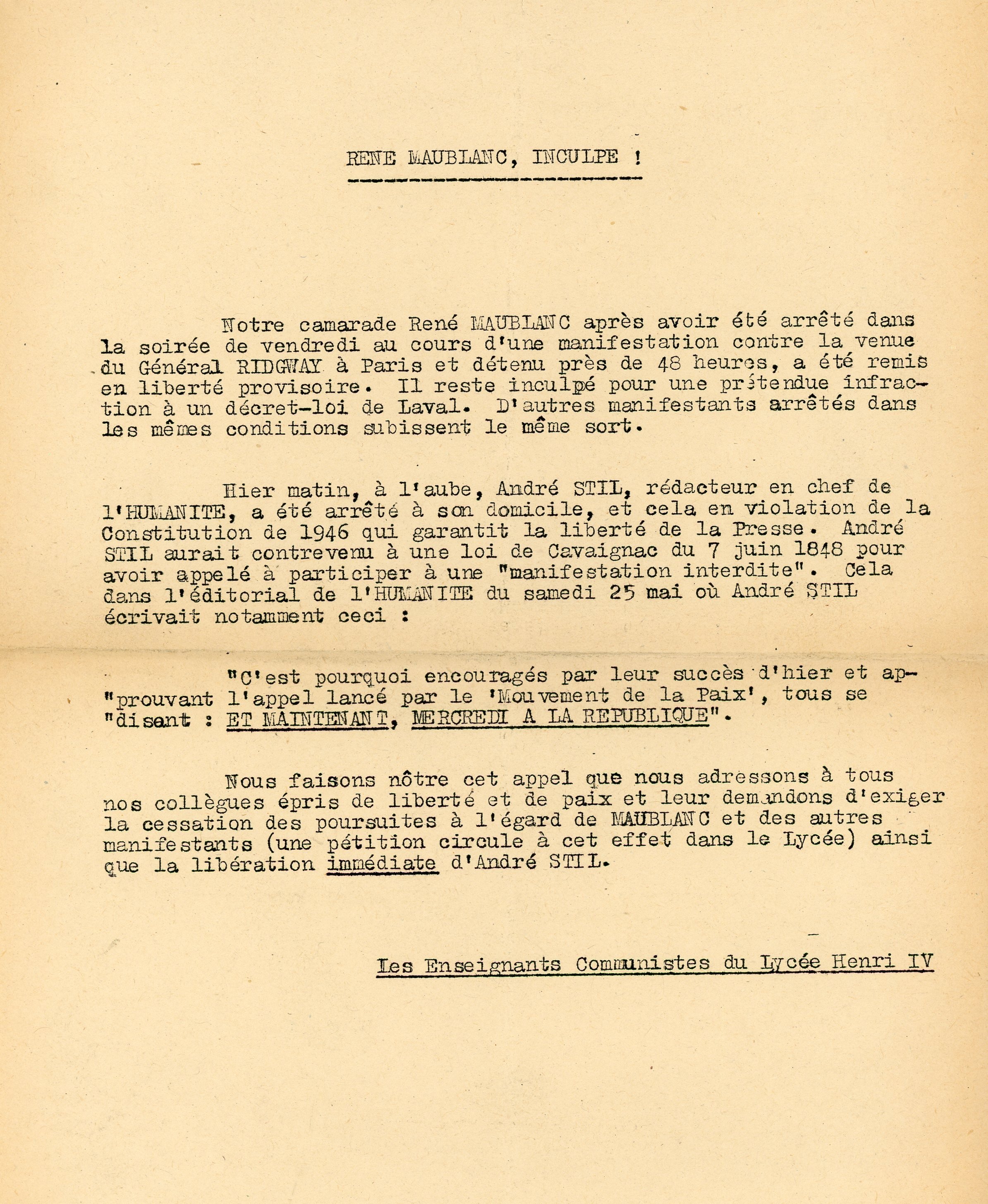 RENE MAUBLANC, INCULPE !

Notre camarade René MAUBLANC après avoir été arrêté dans la soirée de vendredi au cours d'une manifestation contre la venue du Général RIDGWAY à Paris et détenu près de 48 heures, a été remis en liberté provisoire. Il reste inculpé pour une prétendue infraction à un décret-loi de Laval. D'autres manifestants arrêtés dans les mêmes conditions subissent le même sort.

Hier matin, à l'aube, André STIL, rédacteur en chef de l'HUMANITE, a été arrêté à son domicile, et cela en violation de la Constitution de 1946 qui garantit la liberté de la Presse. André STIL aurait contrevenu à une loi de Cavaignac du 7 juin 1848 pour avoir appelé à participer à une "manifestation interdite". Cela dans l'éditorial de l'HUMANITE du samedi 25 mai où André STIL écrivait notamment ceci :

"C'est pourquoi encouragés par leur succès d'hier et ap-"prouvant l'appel lancé par le 'Mouvement de la Paix', tous se "disant : ET MAINTENANT, MERCREDI A LA REPUBLIQUE".

Nous faisons nôtre cet appel que nous adressons à tous nos collègues épris de liberté et de paix et leur demandons d'exiger la cessation des poursuites à l'égard de MAUBLANC et des autres manifestants (une pétition circule à cet effet dans le Lycée) ainsi que la libération immédiate d'André STIL.

Les Enseignants Communistes du Lycée Henri IV